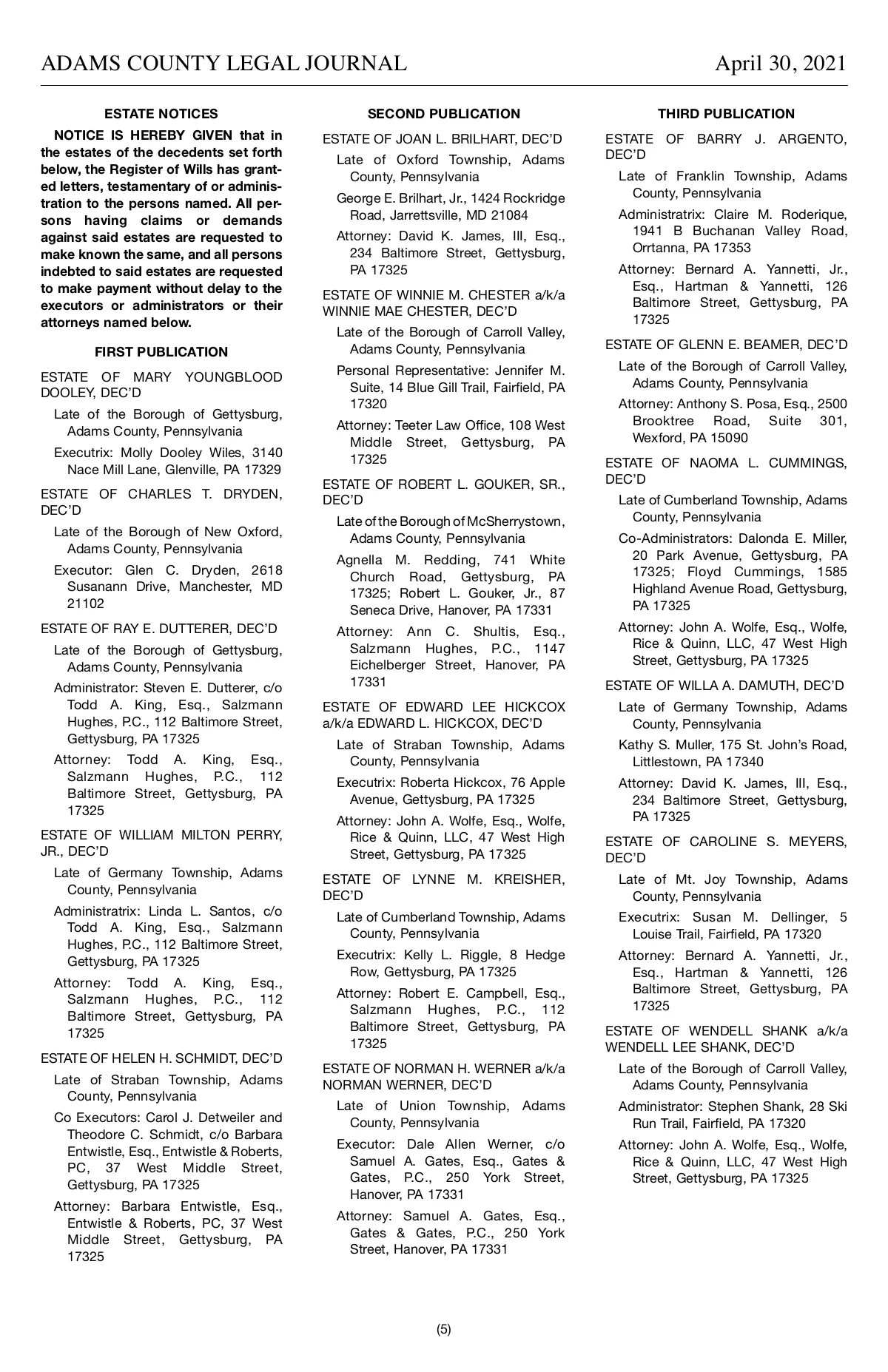 ADAMS COUNTY LEGAL JOURNAL April 30, 2021

ESTATE NOTICES

NOTICE IS HEREBY GIVEN that in the estates of the decedents set forth below, the Register of Wills has granted letters, testamentary of or administration to the persons named. All persons having claims or demands against said estates are requested to make known the same, and all persons indebted to said estates are requested to make payment without delay to the executors or administrators or their attorneys named below.

FIRST PUBLICATION

ESTATE OF MARY YOUNGBLOOD DOOLEY, DEC'D

Late of the Borough of Gettysburg, Adams County, Pennsylvania

Executrix: Molly Dooley Wiles, 3140 Nace Mill Lane, Glenville, PA 17329

ESTATE OF CHARLES T. DRYDEN, DEC'D

Late of the Borough of New Oxford, Adams County, Pennsylvania

Executor: Glen C. Dryden, 2618 Susanann Drive, Manchester, MD 21102

ESTATE OF RAY E. DUTTERER, DEC'D

Late of the Borough of Gettysburg, Adams County, Pennsylvania

Administrator: Steven E. Dutterer, c/o Todd A. King, Esq., Salzmann Hughes, P.C., 112 Baltimore Street, Gettysburg, PA 17325

Attorney: Todd A. King, Esq., Salzmann Hughes, P.C., 112 Baltimore Street, Gettysburg, PA 17325

ESTATE OF WILLIAM MILTON PERRY, JR., DEC'D

Late of Germany Township, Adams County, Pennsylvania

Administratrix: Linda L. Santos, c/o Todd A. King, Esq., Salzmann Hughes, P.C., 112 Baltimore Street, Gettysburg, PA 17325

Attorney: Todd A. King, Esq., Salzmann Hughes, P.C., 112 Baltimore Street, Gettysburg, PA 17325

ESTATE OF HELEN H. SCHMIDT, DEC'D

Late of Straban Township, Adams County, Pennsylvania

Co Executors: Carol J. Detweiler and Theodore C. Schmidt, c/o Barbara Entwistle, Esq., Entwistle & Roberts, PC, 37 West Middle Street, Gettysburg, PA 17325

Attorney: Barbara Entwistle, Esq., Entwistle & Roberts, PC, 37 West Middle Street, Gettysburg, PA 17325

SECOND PUBLICATION

ESTATE OF JOAN L. BRILHART, DEC'D

Late of Oxford Township, Adams County, Pennsylvania

George E. Brilhart, Jr., 1424 Rockridge Road, Jarrettsville, MD 21084

Attorney: David K. James, III, Esq., 234 Baltimore Street, Gettysburg, PA 17325

ESTATE OF WINNIE M. CHESTER a/k/a WINNIE MAE CHESTER, DEC'D

Late of the Borough of Carroll Valley, Adams County, Pennsylvania

Personal Representative: Jennifer M. Suite, 14 Blue Gill Trail, Fairfield, PA 17320

Attorney: Teeter Law Office, 108 West Middle Street, Gettysburg, PA 17325

ESTATE OF ROBERT L. GOUKER, SR., DEC'D

Late of the Borough of McSherrystown, Adams County, Pennsylvania

Agnella M. Redding, 741 White Church Road, Gettysburg, PA 17325; Robert L. Gouker, Jr., 87 Seneca Drive, Hanover, PA 17331

Attorney: Ann C. Shultis, Esq., Salzmann Hughes, P.C., 1147 Eichelberger Street, Hanover, PA 17331

ESTATE OF EDWARD LEE HICKCOX a/k/a EDWARD L. HICKCOX, DEC'D

Late of Straban Township, Adams County, Pennsylvania

Executrix: Roberta Hickcox, 76 Apple Avenue, Gettysburg, PA 17325

Attorney: John A. Wolfe, Esq., Wolfe, Rice & Quinn, LLC, 47 West High Street, Gettysburg, PA 17325

ESTATE OF LYNNE M. KREISHER, DEC'D

Late of Cumberland Township, Adams County, Pennsylvania

Executrix: Kelly L. Riggle, 8 Hedge Row, Gettysburg, PA 17325

Attorney: Robert E. Campbell, Esq., Salzmann Hughes, P.C., 112 Baltimore Street, Gettysburg, PA 17325

ESTATE OF NORMAN H. WERNER a/k/a NORMAN WERNER, DEC'D

Late of Union Township, Adams County, Pennsylvania

Executor: Dale Allen Werner, c/o Samuel A. Gates, Esq., Gates & Gates, P.C., 250 York Street, Hanover, PA 17331

Attorney: Samuel A. Gates, Esq., Gates & Gates, P.C., 250 York Street, Hanover, PA 17331

THIRD PUBLICATION

ESTATE OF BARRY J. ARGENTO, DEC'D

Late of Franklin Township, Adams County, Pennsylvania

Administratrix: Claire M. Roderique, 1941 B Buchanan Valley Road, Orrtanna, PA 17353

Attorney: Bernard A. Yannetti, Jr., Esq., Hartman & Yannetti, 126 Baltimore Street, Gettysburg, PA 17325

ESTATE OF GLENN E. BEAMER, DEC'D

Late of the Borough of Carroll Valley, Adams County, Pennsylvania

Attorney: Anthony S. Posa, Esq., 2500 Brooktree Road, Suite 301, Wexford, PA 15090

ESTATE OF NAOMA L. CUMMINGS, DEC'D

Late of Cumberland Township, Adams County, Pennsylvania

Co-Administrators: Dalonda E. Miller, 20 Park Avenue, Gettysburg, PA 17325; Floyd Cummings, 1585 Highland Avenue Road, Gettysburg, PA 17325

Attorney: John A. Wolfe, Esq., Wolfe, Rice & Quinn, LLC, 47 West High Street, Gettysburg, PA 17325

ESTATE OF WILLA A. DAMUTH, DEC'D

Late of Germany Township, Adams County, Pennsylvania

Kathy S. Muller, 175 St. John's Road, Littlestown, PA 17340

Attorney: David K. James, III, Esq., 234 Baltimore Street, Gettysburg, PA 17325

ESTATE OF CAROLINE S. MEYERS, DEC'D

Late of Mt. Joy Township, Adams County, Pennsylvania

Executrix: Susan M. Dellinger, 5 Louise Trail, Fairfield, PA 17320

Attorney: Bernard A. Yannetti, Jr., Esq., Hartman & Yannetti, 126 Baltimore Street, Gettysburg, PA 17325

ESTATE OF WENDELL SHANK a/k/a WENDELL LEE SHANK, DEC'D

Late of the Borough of Carroll Valley, Adams County, Pennsylvania

Administrator: Stephen Shank, 28 Ski Run Trail, Fairfield, PA 17320

Attorney: John A. Wolfe, Esq., Wolfe, Rice & Quinn, LLC, 47 West High Street, Gettysburg, PA 17325

(5)